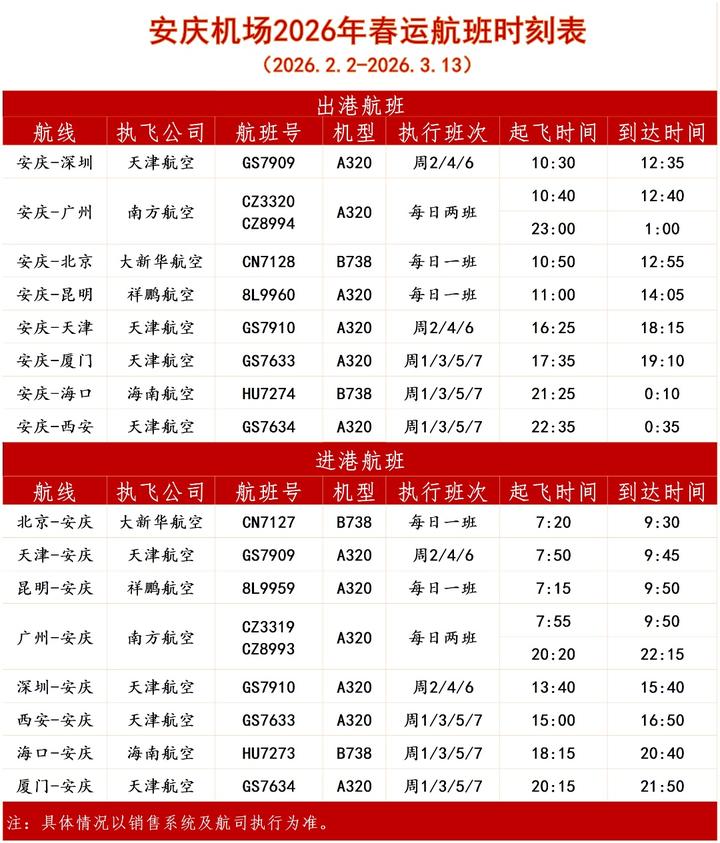 安庆机场2026年春运航班时刻表
（2026.2.2-2026.3.13）

出港航班

| 航线 | 执飞公司 | 航班号 | 机型 | 执行班次 | 起飞时间 | 到达时间 |
|---|---|---|---|---|---|---|
| 安庆-深圳 | 天津航空 | GS7909 | A320 | 周2/4/6 | 10:30 | 12:35 |
| 安庆-广州 | 南方航空 | CZ3320 CZ8994 | A320 | 每日两班 | 10:40 | 12:40 |
| | | | | | 23:00 | 1:00 |
| 安庆-北京 | 大新华航空 | CN7128 | B738 | 每日一班 | 10:50 | 12:55 |
| 安庆-昆明 | 祥鹏航空 | 8L9960 | A320 | 每日一班 | 11:00 | 14:05 |
| 安庆-天津 | 天津航空 | GS7910 | A320 | 周2/4/6 | 16:25 | 18:15 |
| 安庆-厦门 | 天津航空 | GS7633 | A320 | 周1/3/5/7 | 17:35 | 19:10 |
| 安庆-海口 | 海南航空 | HU7274 | B738 | 周1/3/5/7 | 21:25 | 0:10 |
| 安庆-西安 | 天津航空 | GS7634 | A320 | 周1/3/5/7 | 22:35 | 0:35 |

进港航班

| 航线 | 执飞公司 | 航班号 | 机型 | 执行班次 | 起飞时间 | 到达时间 |
|---|---|---|---|---|---|---|
| 北京-安庆 | 大新华航空 | CN7127 | B738 | 每日一班 | 7:20 | 9:30 |
| 天津-安庆 | 天津航空 | GS7909 | A320 | 周2/4/6 | 7:50 | 9:45 |
| 昆明-安庆 | 祥鹏航空 | 8L9959 | A320 | 每日一班 | 7:15 | 9:50 |
| 广州-安庆 | 南方航空 | CZ3319 CZ8993 | A320 | 每日两班 | 7:55 | 9:50 |
| | | | | | 20:20 | 22:15 |
| 深圳-安庆 | 天津航空 | GS7910 | A320 | 周2/4/6 | 13:40 | 15:40 |
| 西安-安庆 | 天津航空 | GS7633 | A320 | 周1/3/5/7 | 15:00 | 16:50 |
| 海口-安庆 | 海南航空 | HU7273 | B738 | 周1/3/5/7 | 18:15 | 20:40 |
| 厦门-安庆 | 天津航空 | GS7634 | A320 | 周1/3/5/7 | 20:15 | 21:50 |

注：具体情况以销售系统及航司执行为准。